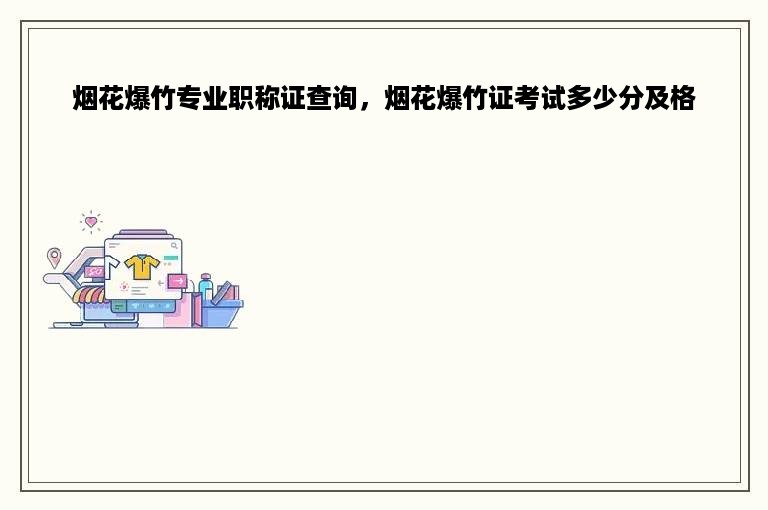 烟花爆竹专业职称证查询，烟花爆竹证考试多少分及格